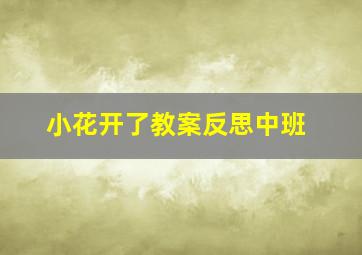 小花开了教案反思中班